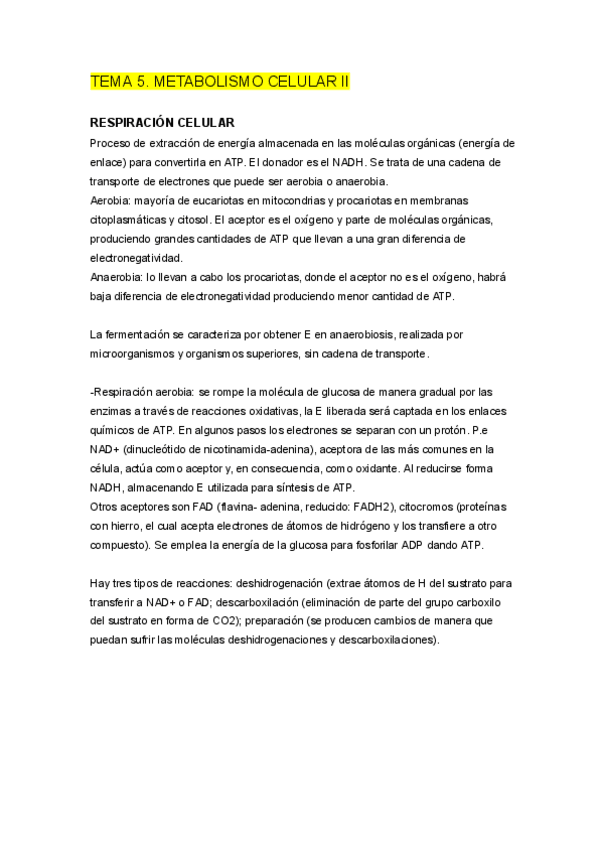 TEMA 5. METABOLISMO CELULAR II

RESPIRACIÓN CELULAR
Proceso de extracción de energía almacenada en las moléculas orgánicas (energía de enlace) para convertirla en ATP. El donador es el NADH. Se trata de una cadena de transporte de electrones que puede ser aerobia o anaerobia.
Aerobia: mayoría de eucariotas en mitocondrias y procariotas en membranas citoplasmáticas y citosol. El aceptor es el oxígeno y parte de moléculas orgánicas, produciendo grandes cantidades de ATP que llevan a una gran diferencia de electronegatividad.
Anaerobia: lo llevan a cabo los procariotas, donde el aceptor no es el oxígeno, habrá baja diferencia de electronegatividad produciendo menor cantidad de ATP.

La fermentación se caracteriza por obtener E en anaerobiosis, realizada por microorganismos y organismos superiores, sin cadena de transporte.

-Respiración aerobia: se rompe la molécula de glucosa de manera gradual por las enzimas a través de reacciones oxidativas, la E liberada será captada en los enlaces químicos de ATP. En algunos pasos los electrones se separan con un protón. P.e NAD+ (dinucleótido de nicotinamida-adenina), aceptora de las más comunes en la célula, actúa como aceptor y, en consecuencia, como oxidante. Al reducirse forma NADH, almacenando E utilizada para síntesis de ATP.
Otros aceptores son FAD (flavina- adenina, reducido: FADH2), citocromos (proteínas con hierro, el cual acepta electrones de átomos de hidrógeno y los transfiere a otro compuesto). Se emplea la energía de la glucosa para fosforilar ADP dando ATP.

Hay tres tipos de reacciones: deshidrogenación (extrae átomos de H del sustrato para transferir a NAD+ o FAD; descarboxilación (eliminación de parte del grupo carboxilo del sustrato en forma de CO2); preparación (se producen cambios de manera que puedan sufrir las moléculas deshidrogenaciones y descarboxilaciones).